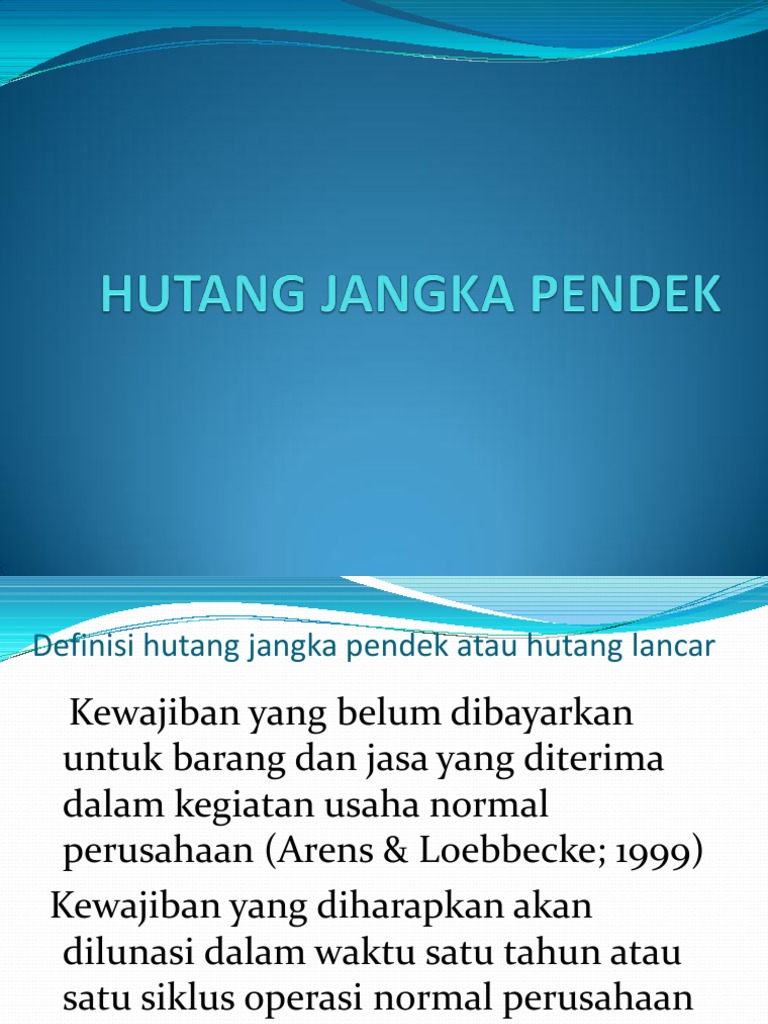 HUTANG JANGKA PENDEK

Definisi hutang jangka pendek atau hutang lancar

Kewajiban yang belum dibayarkan untuk barang dan jasa yang diterima dalam kegiatan usaha normal perusahaan (Arens & Loebbecke; 1999)

Kewajiban yang diharapkan akan dilunasi dalam waktu satu tahun atau satu siklus operasi normal perusahaan